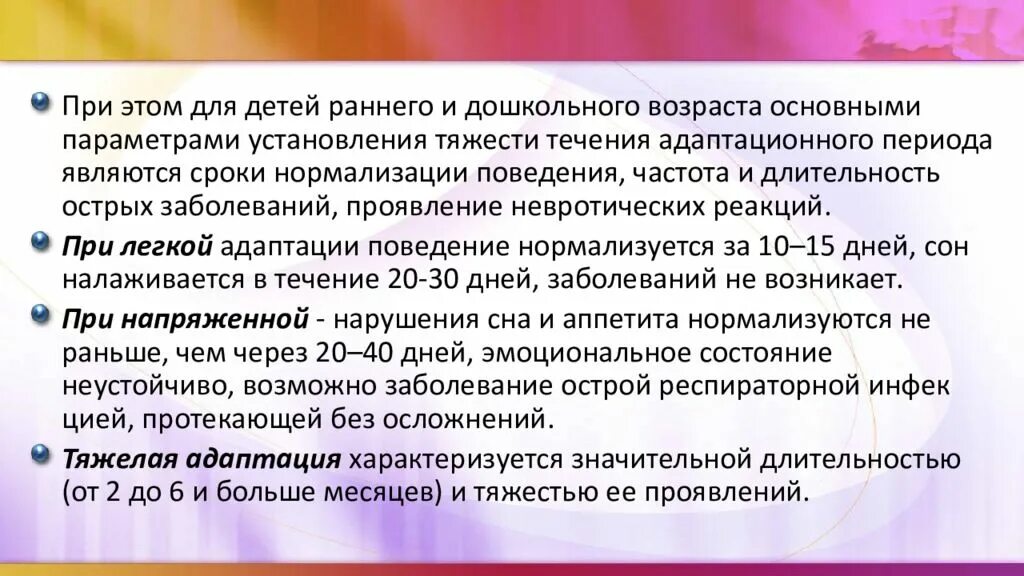 При этом для детей раннего и дошкольного возраста основными параметрами установления тяжести течения адаптационного периода являются сроки нормализации поведения, частота и длительность острых заболеваний, проявление невротических реакций.

При легкой адаптации поведение нормализуется за 10–15 дней, сон налаживается в течение 20-30 дней, заболеваний не возникает.

При напряженной - нарушения сна и аппетита нормализуются не раньше, чем через 20–40 дней, эмоциональное состояние неустойчиво, возможно заболевание острой респираторной инфек цией, протекающей без осложнений.

Тяжелая адаптация характеризуется значительной длительностью (от 2 до 6 и больше месяцев) и тяжестью ее проявлений.